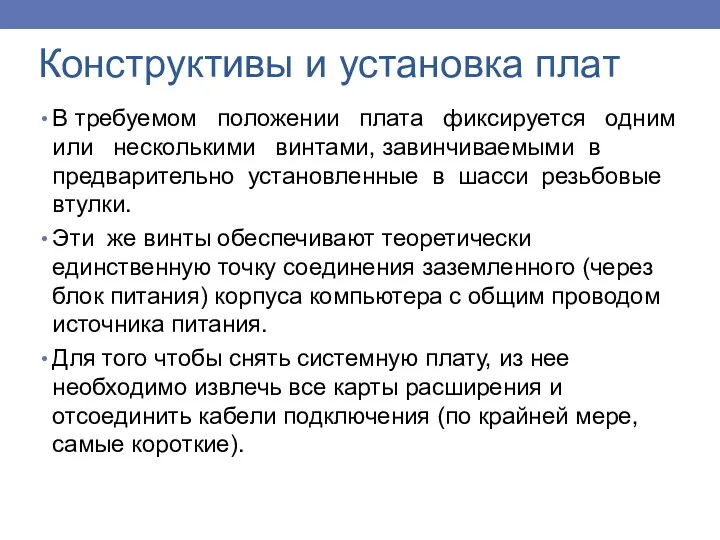 Конструктивы и установка плат

• В требуемом положении плата фиксируется одним или несколькими винтами, завинчиваемыми в предварительно установленные в шасси резьбовые втулки.

• Эти же винты обеспечивают теоретически единственную точку соединения заземленного (через блок питания) корпуса компьютера с общим проводом источника питания.

• Для того чтобы снять системную плату, из нее необходимо извлечь все карты расширения и отсоединить кабели подключения (по крайней мере, самые короткие).